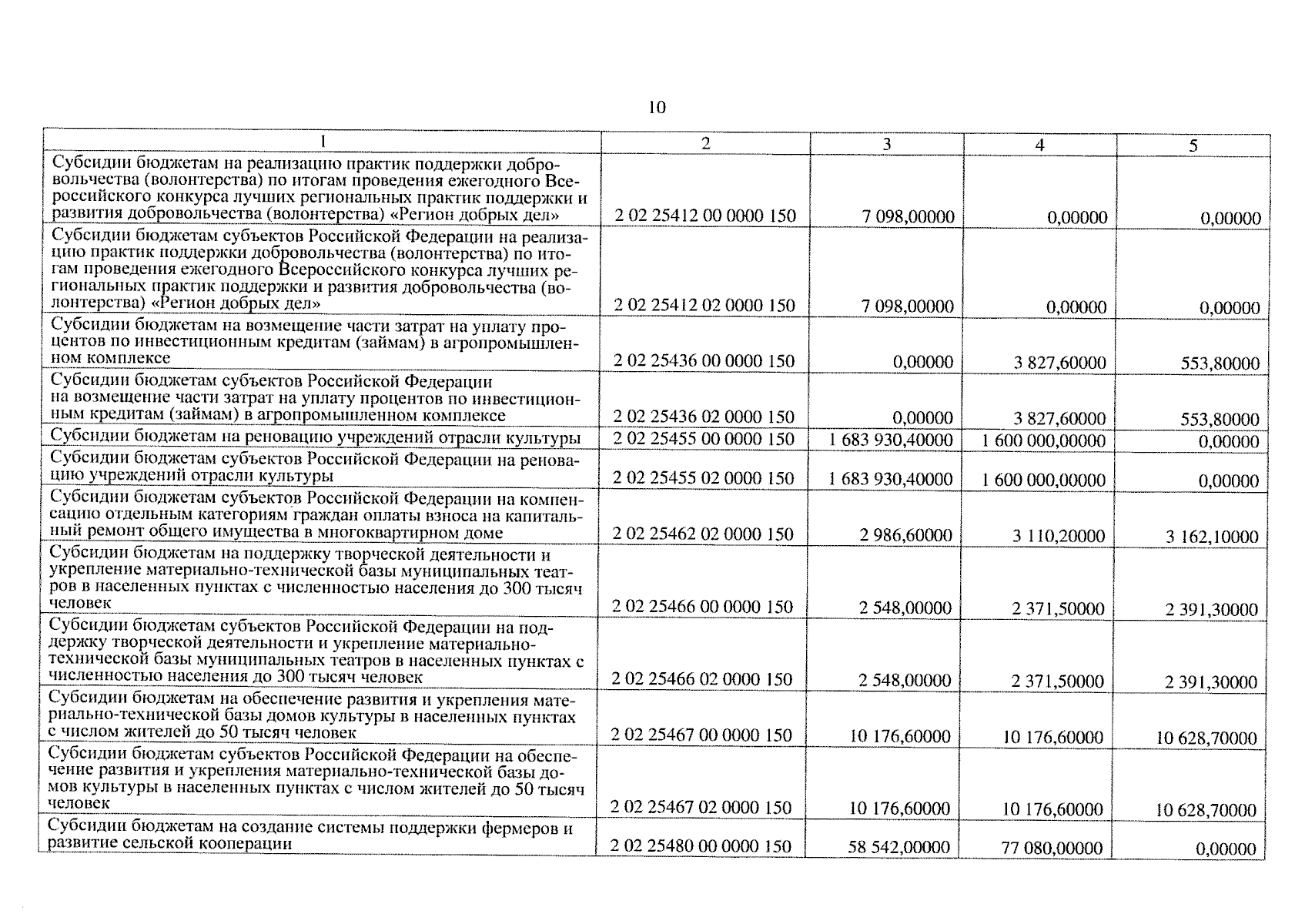 10

| 1 | 2 | 3 | 4 | 5 |
|---|---|---|---|---|
| Субсидии бюджетам на реализацию практик поддержки добровольчества (волонтерства) по итогам проведения ежегодного Всероссийского конкурса лучших региональных практик поддержки и развития добровольчества (волонтерства) «Регион добрых дел» | 2 02 25412 00 0000 150 | 7 098,00000 | 0,00000 | 0,00000 |
| Субсидии бюджетам субъектов Российской Федерации на реализацию практик поддержки добровольчества (волонтерства) по итогам проведения ежегодного Всероссийского конкурса лучших региональных практик поддержки и развития добровольчества (волонтерства) «Регион добрых дел» | 2 02 25412 02 0000 150 | 7 098,00000 | 0,00000 | 0,00000 |
| Субсидии бюджетам на возмещение части затрат на уплату процентов по инвестиционным кредитам (займам) в агропромышленном комплексе | 2 02 25436 00 0000 150 | 0,00000 | 3 827,60000 | 553,80000 |
| Субсидии бюджетам субъектов Российской Федерации на возмещение части затрат на уплату процентов по инвестиционным кредитам (займам) в агропромышленном комплексе | 2 02 25436 02 0000 150 | 0,00000 | 3 827,60000 | 553,80000 |
| Субсидии бюджетам на реновацию учреждений отрасли культуры | 2 02 25455 00 0000 150 | 1 683 930,40000 | 1 600 000,00000 | 0,00000 |
| Субсидии бюджетам субъектов Российской Федерации на реновацию учреждений отрасли культуры | 2 02 25455 02 0000 150 | 1 683 930,40000 | 1 600 000,00000 | 0,00000 |
| Субсидии бюджетам субъектов Российской Федерации на компенсацию отдельным категориям граждан оплаты взноса на капитальный ремонт общего имущества в многоквартирном доме | 2 02 25462 02 0000 150 | 2 986,60000 | 3 110,20000 | 3 162,10000 |
| Субсидии бюджетам на поддержку творческой деятельности и укрепление материально-технической базы муниципальных театров в населенных пунктах с численностью населения до 300 тысяч человек | 2 02 25466 00 0000 150 | 2 548,00000 | 2 371,50000 | 2 391,30000 |
| Субсидии бюджетам субъектов Российской Федерации на поддержку творческой деятельности и укрепление материально-технической базы муниципальных театров в населенных пунктах с численностью населения до 300 тысяч человек | 2 02 25466 02 0000 150 | 2 548,00000 | 2 371,50000 | 2 391,30000 |
| Субсидии бюджетам на обеспечение развития и укрепления материально-технической базы домов культуры в населенных пунктах с числом жителей до 50 тысяч человек | 2 02 25467 00 0000 150 | 10 176,60000 | 10 176,60000 | 10 628,70000 |
| Субсидии бюджетам субъектов Российской Федерации на обеспечение развития и укрепления материально-технической базы домов культуры в населенных пунктах с числом жителей до 50 тысяч человек | 2 02 25467 02 0000 150 | 10 176,60000 | 10 176,60000 | 10 628,70000 |
| Субсидии бюджетам на создание системы поддержки фермеров и развитие сельской кооперации | 2 02 25480 00 0000 150 | 58 542,00000 | 77 080,00000 | 0,00000 |